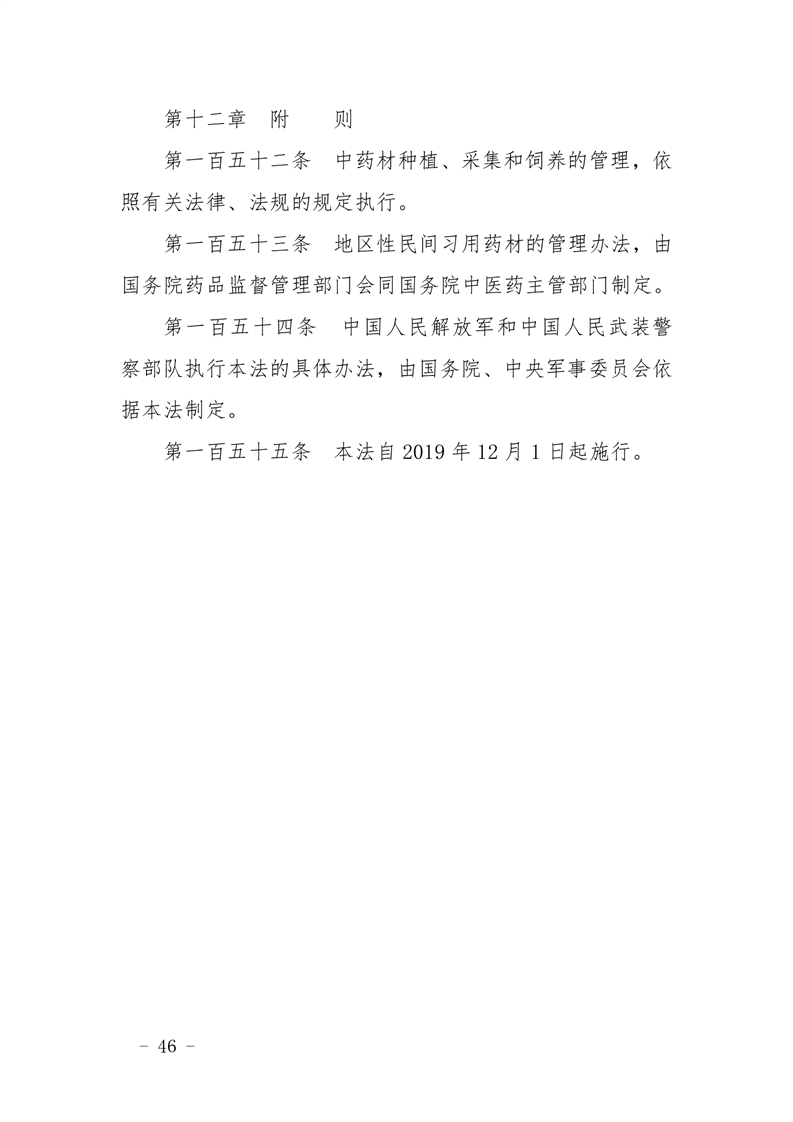 第十二章　附　　则

第一百五十二条　中药材种植、采集和饲养的管理，依照有关法律、法规的规定执行。

第一百五十三条　地区性民间习用药材的管理办法，由国务院药品监督管理部门会同国务院中医药主管部门制定。

第一百五十四条　中国人民解放军和中国人民武装警察部队执行本法的具体办法，由国务院、中央军事委员会依据本法制定。

第一百五十五条　本法自 2019 年 12 月 1 日起施行。

－ 46 －